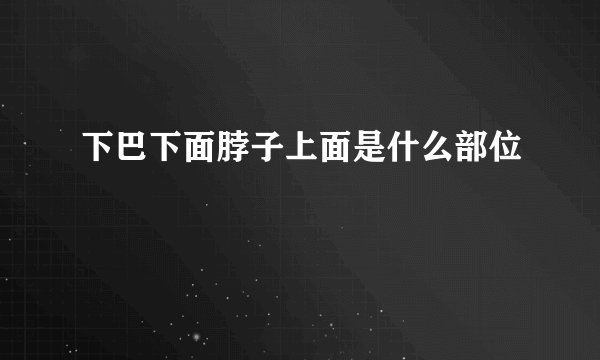 下巴下面脖子上面是什么部位